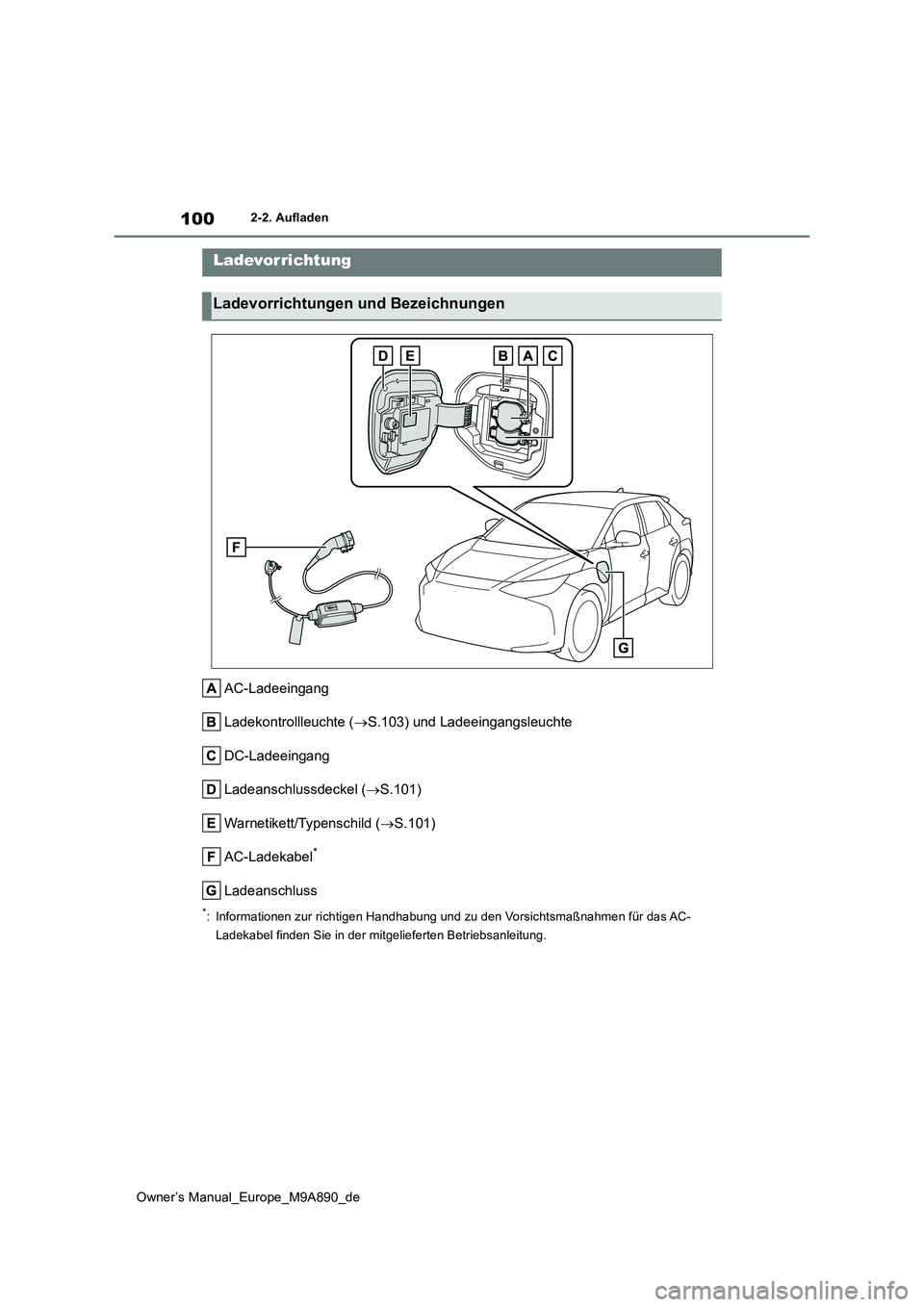 100 2-2. Aufladen

Ladevorrichtung

Ladevorrichtungen und Bezeichnungen

D E B A C

F

G

A AC-Ladeeingang

B Ladekontrollleuchte (→S.103) und Ladeeingangsleuchte

C DC-Ladeeingang

D Ladeanschlussdeckel (→S.101)

E Warnetikett/Typenschild (→S.101)

F AC-Ladekabel*

G Ladeanschluss

*: Informationen zur richtigen Handhabung und zu den Vorsichtsmaßnahmen für das AC-Ladekabel finden Sie in der mitgelieferten Betriebsanleitung.

Owner's Manual_Europe_M9A890_de

carmanualsonline.info